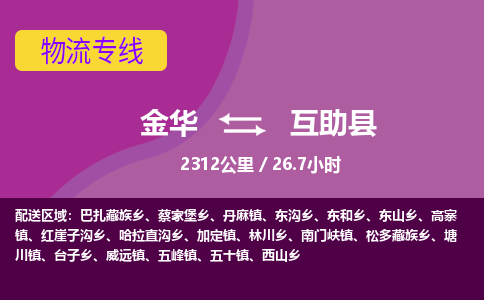 物流专线

金华 互助县

2312公里 / 26.7小时

配送区域：巴扎藏族乡、蔡家堡乡、丹麻镇、东沟乡、东和乡、东山乡、高寨镇、红崖子沟乡、哈拉直沟乡、加定镇、林川乡、南门峡镇、松多藏族乡、塘川镇、台子乡、威远镇、五峰镇、五十镇、西山乡